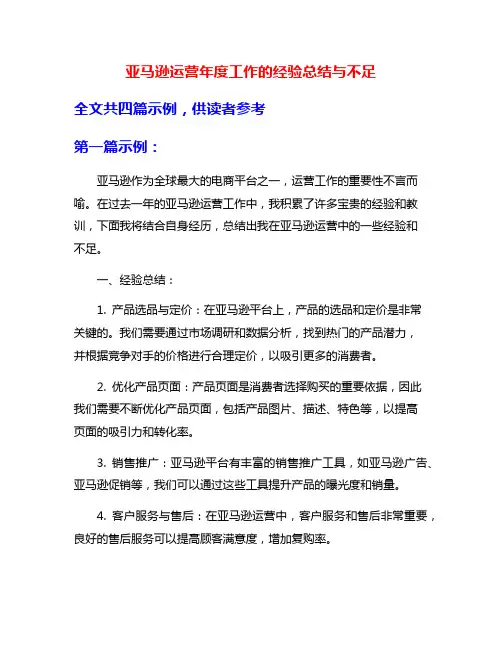 亚马逊运营年度工作的经验总结与不足

全文共四篇示例，供读者参考

第一篇示例：

亚马逊作为全球最大的电商平台之一，运营工作的重要性不言而喻。在过去一年的亚马逊运营工作中，我积累了许多宝贵的经验和教训，下面我将结合自身经历，总结出我在亚马逊运营中的一些经验和不足。

一、经验总结：

1. 产品选品与定价：在亚马逊平台上，产品的选品和定价是非常关键的。我们需要通过市场调研和数据分析，找到热门的产品潜力，并根据竞争对手的价格进行合理定价，以吸引更多的消费者。

2. 优化产品页面：产品页面是消费者选择购买的重要依据，因此我们需要不断优化产品页面，包括产品图片、描述、特色等，以提高页面的吸引力和转化率。

3. 销售推广：亚马逊平台有丰富的销售推广工具，如亚马逊广告、亚马逊促销等，我们可以通过这些工具提升产品的曝光度和销量。

4. 客户服务与售后：在亚马逊运营中，客户服务和售后非常重要，良好的售后服务可以提高顾客满意度，增加复购率。